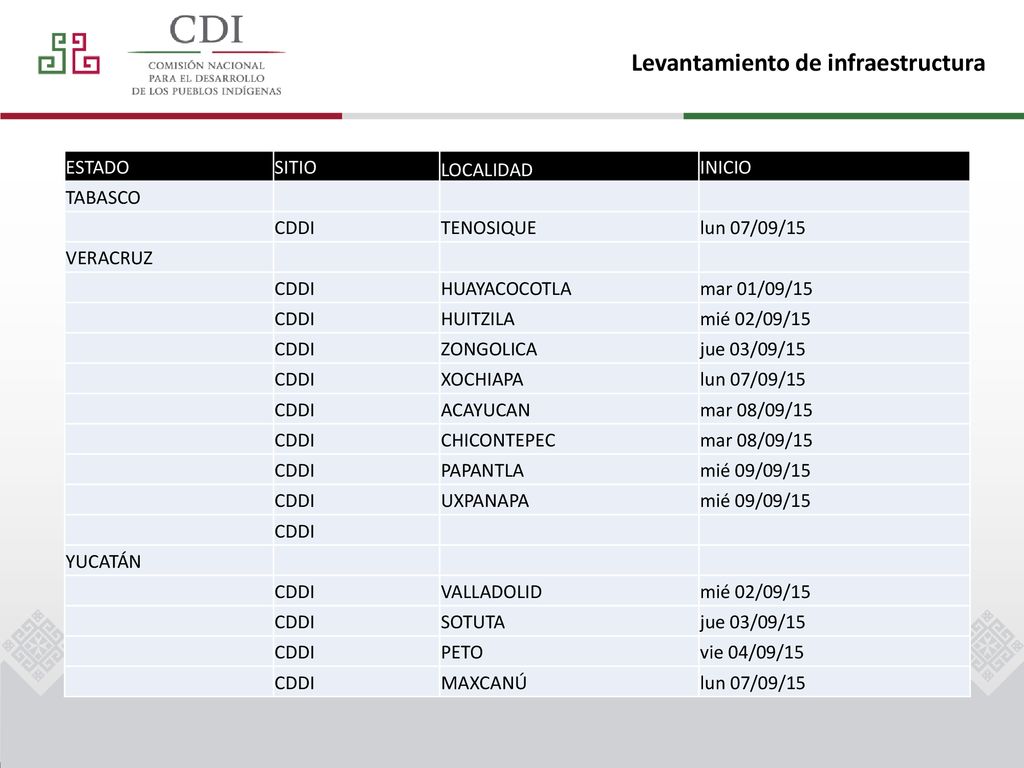 CDI
COMISIÓN NACIONAL
PARA EL DESARROLLO
DE LOS PUEBLOS INDÍGENAS

Levantamiento de infraestructura

| ESTADO | SITIO | LOCALIDAD | INICIO |
|---|---|---|---|
| TABASCO | | | |
| | CDDI | TENOSIQUE | lun 07/09/15 |
| VERACRUZ | | | |
| | CDDI | HUAYACOCOTLA | mar 01/09/15 |
| | CDDI | HUITZILA | mié 02/09/15 |
| | CDDI | ZONGOLICA | jue 03/09/15 |
| | CDDI | XOCHIAPA | lun 07/09/15 |
| | CDDI | ACAYUCAN | mar 08/09/15 |
| | CDDI | CHICONTEPEC | mar 08/09/15 |
| | CDDI | PAPANTLA | mié 09/09/15 |
| | CDDI | UXPANAPA | mié 09/09/15 |
| | CDDI | | |
| YUCATÁN | | | |
| | CDDI | VALLADOLID | mié 02/09/15 |
| | CDDI | SOTUTA | jue 03/09/15 |
| | CDDI | PETO | vie 04/09/15 |
| | CDDI | MAXCANÚ | lun 07/09/15 |